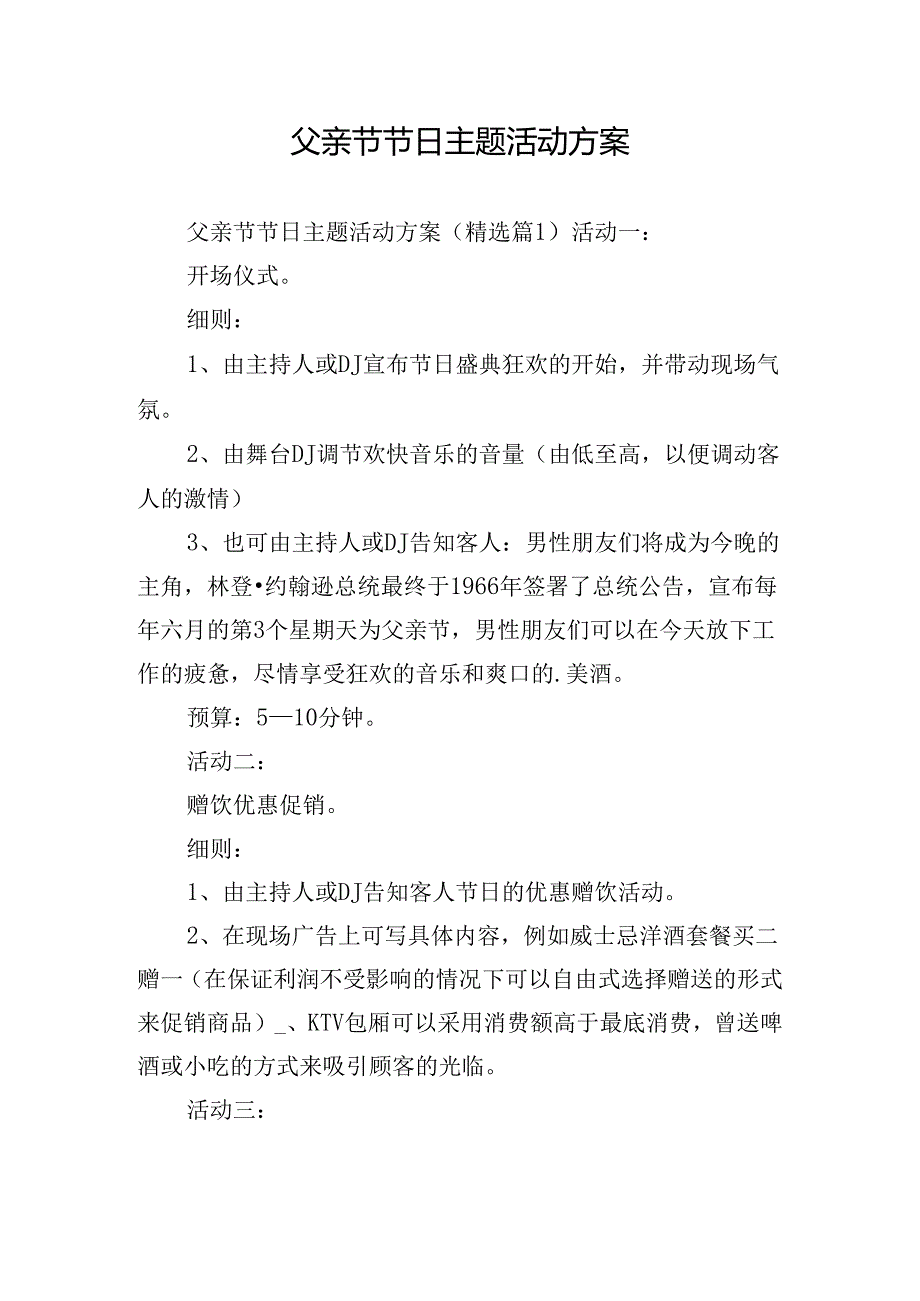 父亲节节日主题活动方案

父亲节节日主题活动方案（精选篇1）活动一：

开场仪式。

细则：

1、由主持人或DJ宣布节日盛典狂欢的开始，并带动现场气氛。

2、由舞台DJ调节欢快音乐的音量（由低至高，以便调动客人的激情）

3、也可由主持人或DJ告知客人：男性朋友们将成为今晚的主角，林登•约翰逊总统最终于1966年签署了总统公告，宣布每年六月的第3个星期天为父亲节，男性朋友们可以在今天放下工作的疲惫，尽情享受狂欢的音乐和爽口的.美酒。

预算：5—10分钟。

活动二：

赠饮优惠促销。

细则：

1、由主持人或DJ告知客人节日的优惠赠饮活动。

2、在现场广告上可写具体内容，例如威士忌洋酒套餐买二赠一（在保证利润不受影响的情况下可以自由式选择赠送的形式来促销商品）_、KTV包厢可以采用消费额高于最底消费，曾送啤酒或小吃的方式来吸引顾客的光临。

活动三：